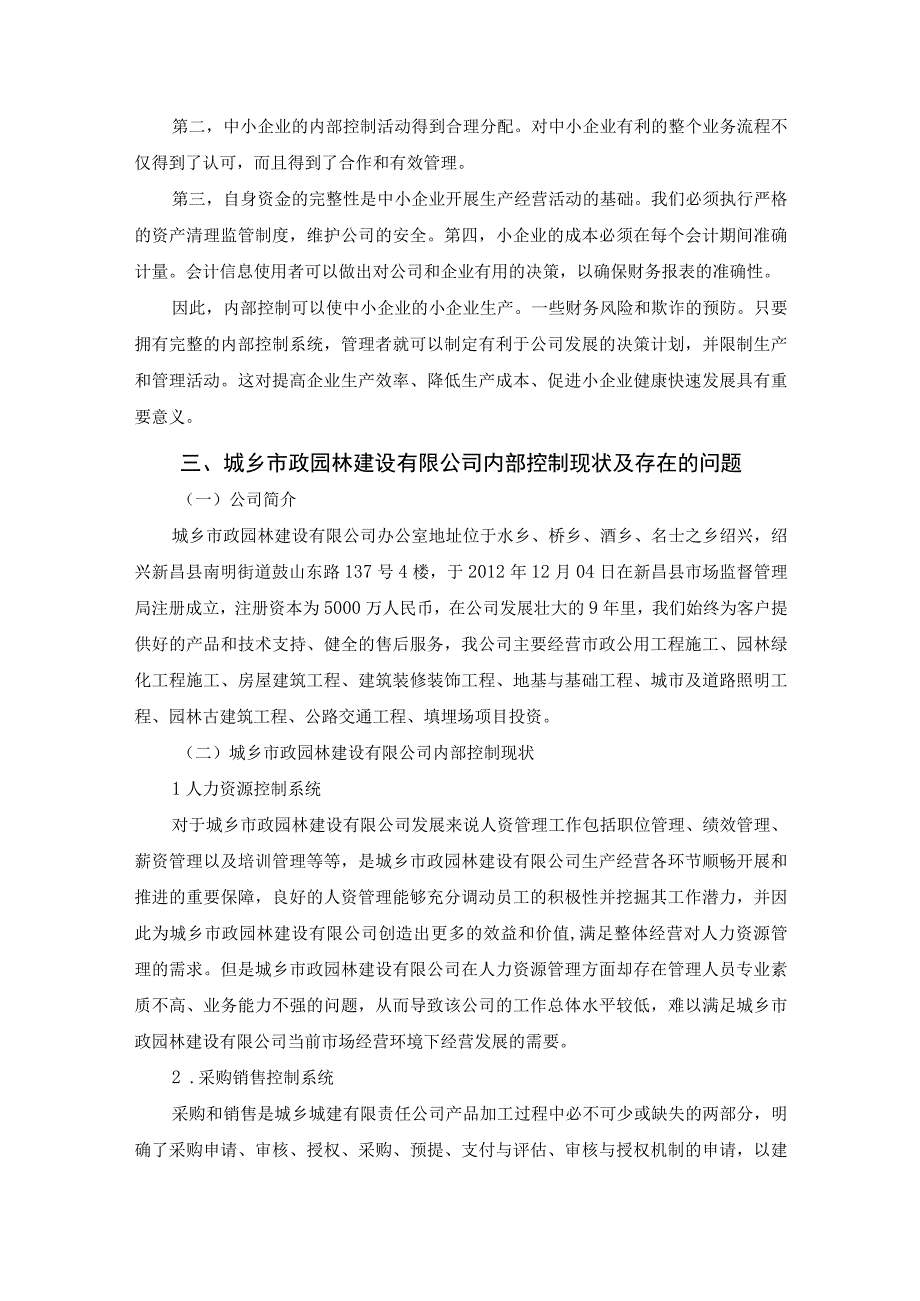 第二，中小企业的内部控制活动得到合理分配。对中小企业有利的整个业务流程不仅得到了认可，而且得到了合作和有效管理。

第三，自身资金的完整性是中小企业开展生产经营活动的基础。我们必须执行严格的资产清理监管制度，维护公司的安全。第四，小企业的成本必须在每个会计期间准确计量。会计信息使用者可以做出对公司和企业有用的决策，以确保财务报表的准确性。

因此，内部控制可以使中小企业的小企业生产。一些财务风险和欺诈的预防。只要拥有完整的内部控制系统，管理者就可以制定有利于公司发展的决策计划，并限制生产和管理活动。这对提高企业生产效率、降低生产成本、促进小企业健康快速发展具有重要意义。

三、城乡市政园林建设有限公司内部控制现状及存在的问题

（一）公司简介

城乡市政园林建设有限公司办公室地址位于水乡、桥乡、酒乡、名士之乡绍兴，绍兴新昌县南明街道鼓山东路137号4楼，于2012年12月04日在新昌县市场监督管理局注册成立，注册资本为5000万人民币，在公司发展壮大的9年里，我们始终为客户提供好的产品和技术支持、健全的售后服务，我公司主要经营市政公用工程施工、园林绿化工程施工、房屋建筑工程、建筑装修装饰工程、地基与基础工程、城市及道路照明工程、园林古建筑工程、公路交通工程、填埋场项目投资。

（二）城乡市政园林建设有限公司内部控制现状

1人力资源控制系统

对于城乡市政园林建设有限公司发展来说人资管理工作包括职位管理、绩效管理、薪资管理以及培训管理等等，是城乡市政园林建设有限公司生产经营各环节顺畅开展和推进的重要保障，良好的人资管理能够充分调动员工的积极性并挖掘其工作潜力，并因此为城乡市政园林建设有限公司创造出更多的效益和价值,满足整体经营对人力资源管理的需求。但是城乡市政园林建设有限公司在人力资源管理方面却存在管理人员专业素质不高、业务能力不强的问题，从而导致该公司的工作总体水平较低，难以满足城乡市政园林建设有限公司当前市场经营环境下经营发展的需要。

2．采购销售控制系统

采购和销售是城乡城建有限责任公司产品加工过程中必不可少或缺失的两部分，明确了采购申请、审核、授权、采购、预提、支付与评估、审核与授权机制的申请，以建